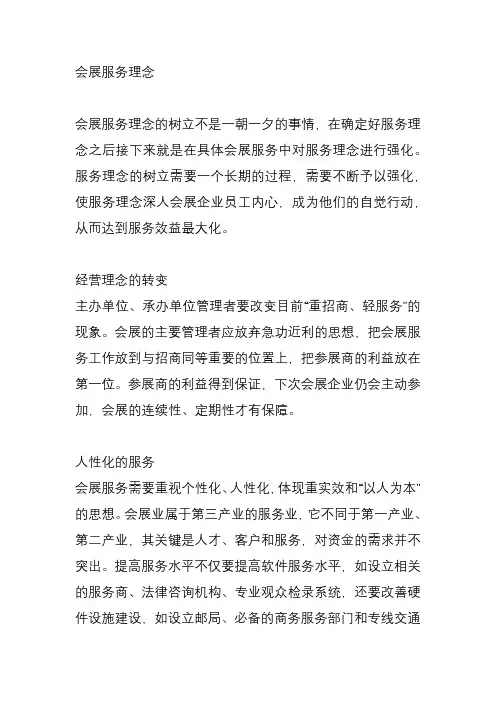 会展服务理念

会展服务理念的树立不是一朝一夕的事情，在确定好服务理念之后接下来就是在具体会展服务中对服务理念进行强化。服务理念的树立需要一个长期的过程，需要不断予以强化，使服务理念深人会展企业员工内心，成为他们的自觉行动，从而达到服务效益最大化。

经营理念的转变
主办单位、承办单位管理者要改变目前“重招商、轻服务”的现象。会展的主要管理者应放弃急功近利的思想，把会展服务工作放到与招商同等重要的位置上，把参展商的利益放在第一位。参展商的利益得到保证，下次会展企业仍会主动参加，会展的连续性、定期性才有保障。

人性化的服务
会展服务需要重视个性化、人性化，体现重实效和“以人为本”的思想。会展业属于第三产业的服务业，它不同于第一产业、第二产业，其关键是人才、客户和服务，对资金的需求并不突出。提高服务水平不仅要提高软件服务水平，如设立相关的服务商、法律咨询机构、专业观众检录系统，还要改善硬件设施建设，如设立邮局、必备的商务服务部门和专线交通